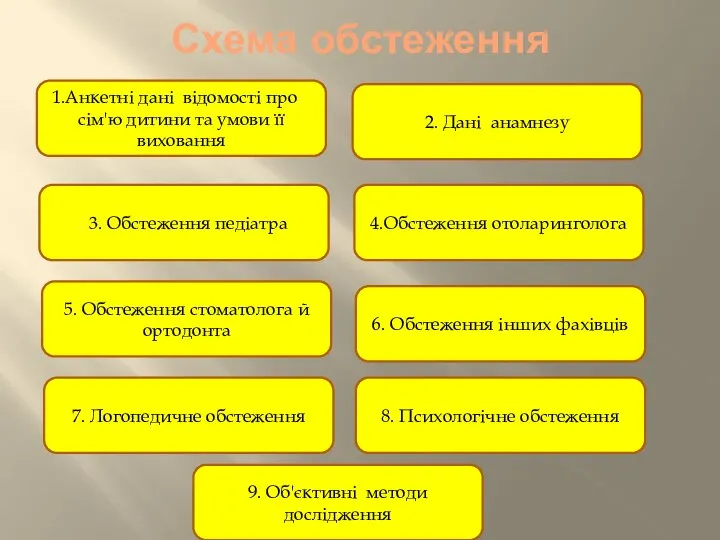 Схема обстеження

1.Анкетні дані відомості про сім'ю дитини та умови її виховання

2. Дані анамнезу

3. Обстеження педіатра

4.Обстеження отоларинголога

5. Обстеження стоматолога й ортодонта

6. Обстеження інших фахівців

7. Логопедичне обстеження

8. Психологічне обстеження

9. Об'єктивні методи дослідження